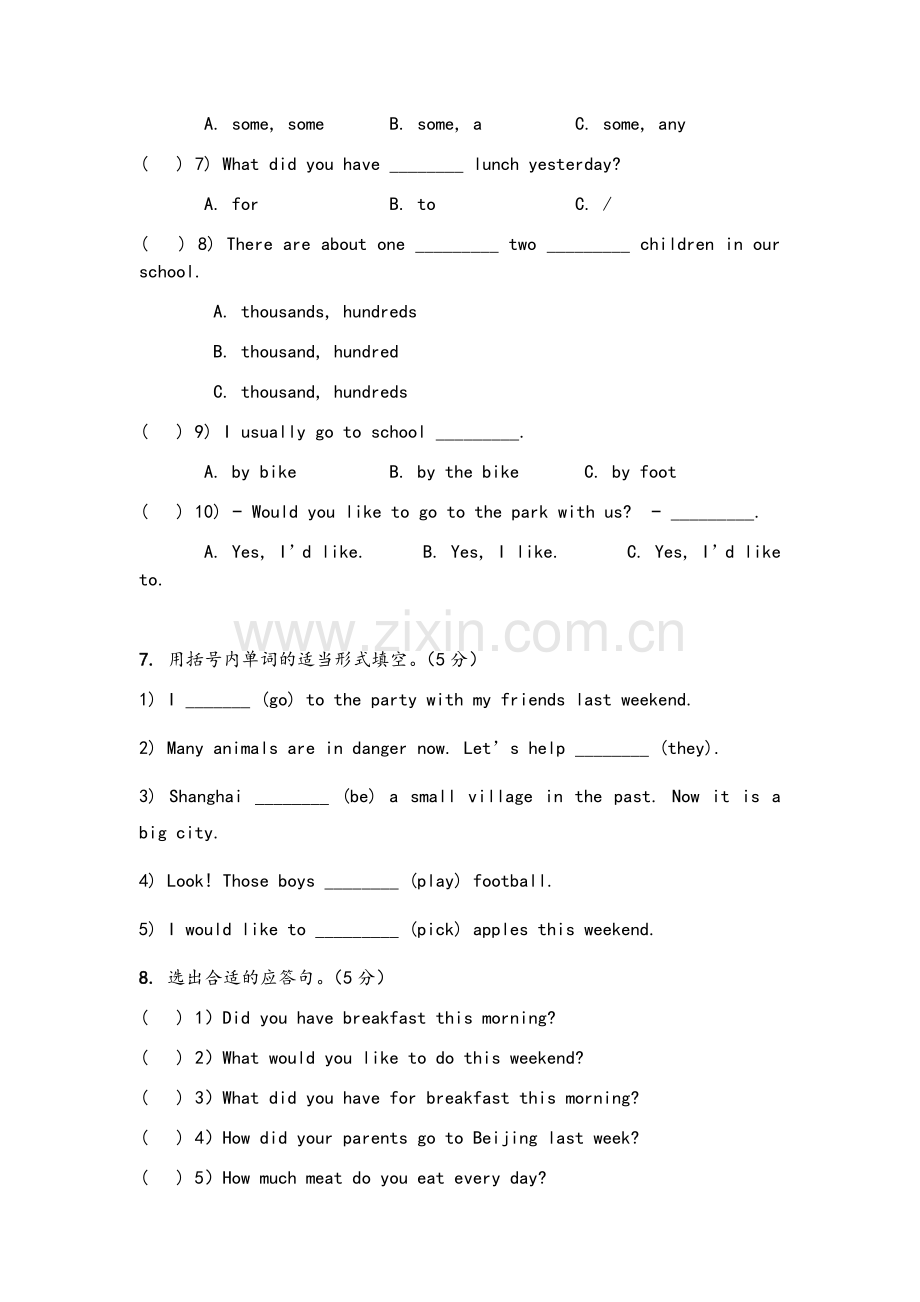 A. some, some B. some, a C. some, any

( ) 7) What did you have ____ lunch yesterday?

A. for B. to C. /

( ) 8) There are about one ____ two ____ children in our school.

A. thousands, hundreds

B. thousand, hundred

C. thousand, hundreds

( ) 9) I usually go to school ____.

A. by bike B. by the bike C. by foot

( ) 10) - Would you like to go to the park with us? - ____.

A. Yes, I'd like. B. Yes, I like. C. Yes, I'd like to.

7. 用括号内单词的适当形式填空。(5分)

1) I ____ (go) to the party with my friends last weekend.

2) Many animals are in danger now. Let's help ____ (they).

3) Shanghai ____ (be) a small village in the past. Now it is a big city.

4) Look! Those boys ____ (play) football.

5) I would like to ____ (pick) apples this weekend.

8. 选出合适的应答句。(5分)

( ) 1) Did you have breakfast this morning?

( ) 2) What would you like to do this weekend?

( ) 3) What did you have for breakfast this morning?

( ) 4) How did your parents go to Beijing last week?

( ) 5) How much meat do you eat every day?

www.zixin.com.cn